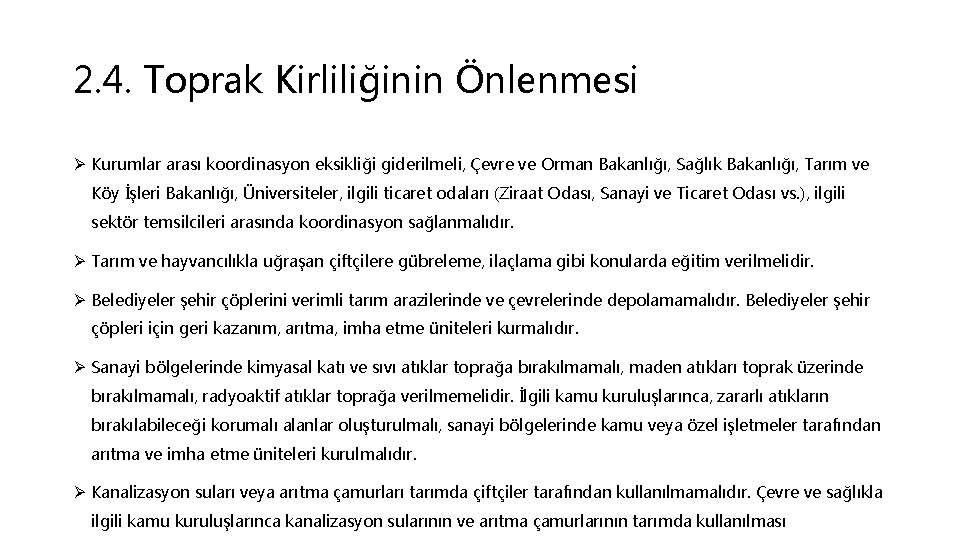 2.4. Toprak Kirliliğinin Önlenmesi

➢ Kurumlar arası koordinasyon eksikliği giderilmeli, Çevre ve Orman Bakanlığı, Sağlık Bakanlığı, Tarım ve Köy İşleri Bakanlığı, Üniversiteler, ilgili ticaret odaları (Ziraat Odası, Sanayi ve Ticaret Odası vs.), ilgili sektör temsilcileri arasında koordinasyon sağlanmalıdır.

➢ Tarım ve hayvancılıkla uğraşan çiftçilere gübreleme, ilaçlama gibi konularda eğitim verilmelidir.

➢ Belediyeler şehir çöplerini verimli tarım arazilerinde ve çevrelerinde depolamamalıdır. Belediyeler şehir çöpleri için geri kazanım, arıtma, imha etme üniteleri kurmalıdır.

➢ Sanayi bölgelerinde kimyasal katı ve sıvı atıklar toprağa bırakılmamalı, maden atıkları toprak üzerinde bırakılmamalı, radyoaktif atıklar toprağa verilmemelidir. İlgili kamu kuruluşlarınca, zararlı atıkların bırakılabileceği korumalı alanlar oluşturulmalı, sanayi bölgelerinde kamu veya özel işletmeler tarafından arıtma ve imha etme üniteleri kurulmalıdır.

➢ Kanalizasyon suları veya arıtma çamurları tarımda çiftçiler tarafından kullanılmamalıdır. Çevre ve sağlıkla ilgili kamu kuruluşlarınca kanalizasyon sularının ve arıtma çamurlarının tarımda kullanılması